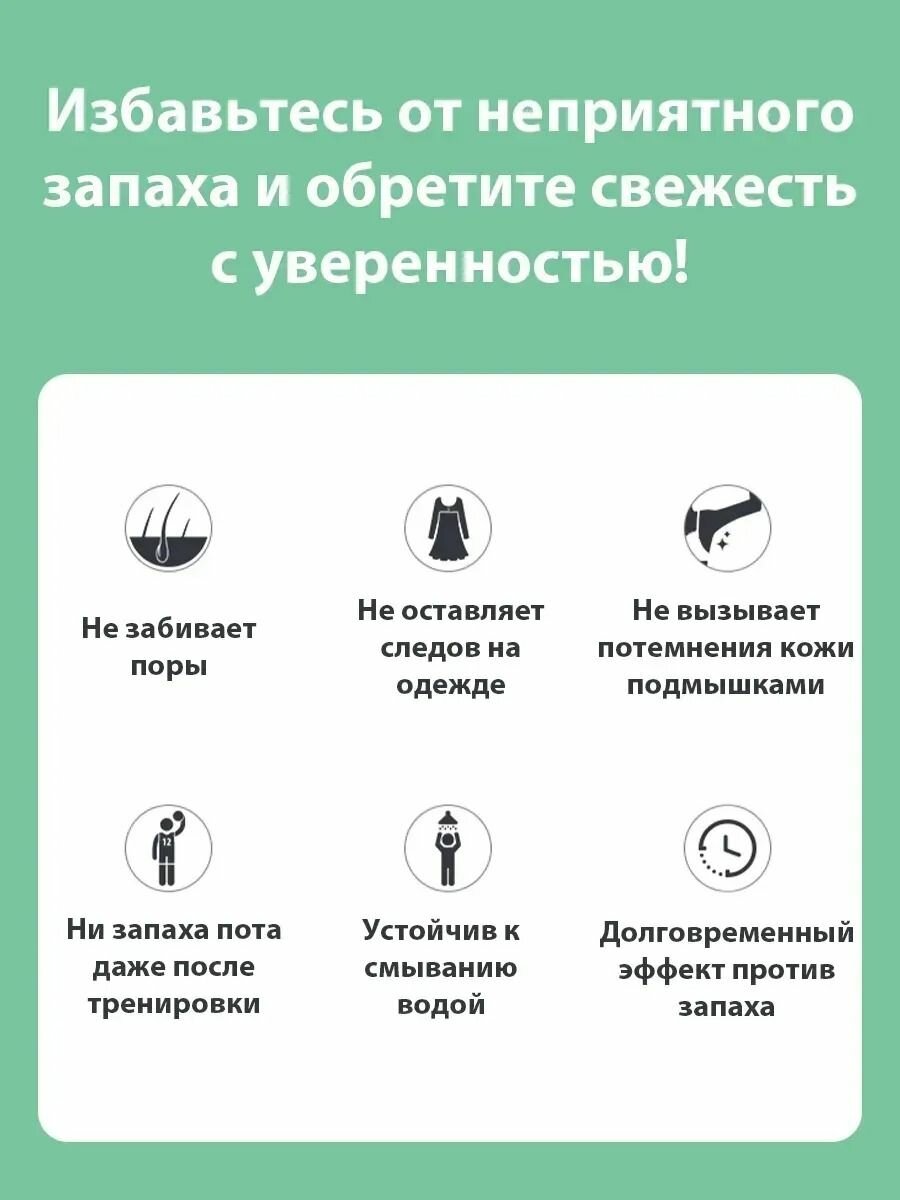 Избавьтесь от неприятного запаха и обретите свежесть с уверенностью!

Не забивает поры

Не оставляет следов на одежде

Не вызывает потемнения кожи подмышками

12

Ни запаха пота даже после тренировки

Устойчив к смыванию водой

Долговременный эффект против запаха